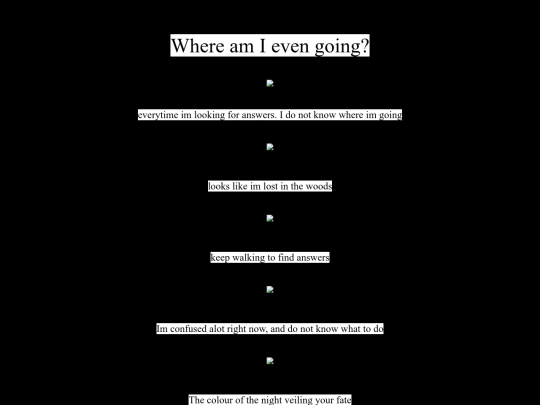 Where am I even going?

everytime im looking for answers. I do not know where im going

looks like im lost in the woods

keep walking to find answers

Im confused alot right now, and do not know what to do

The colour of the night veiling your fate